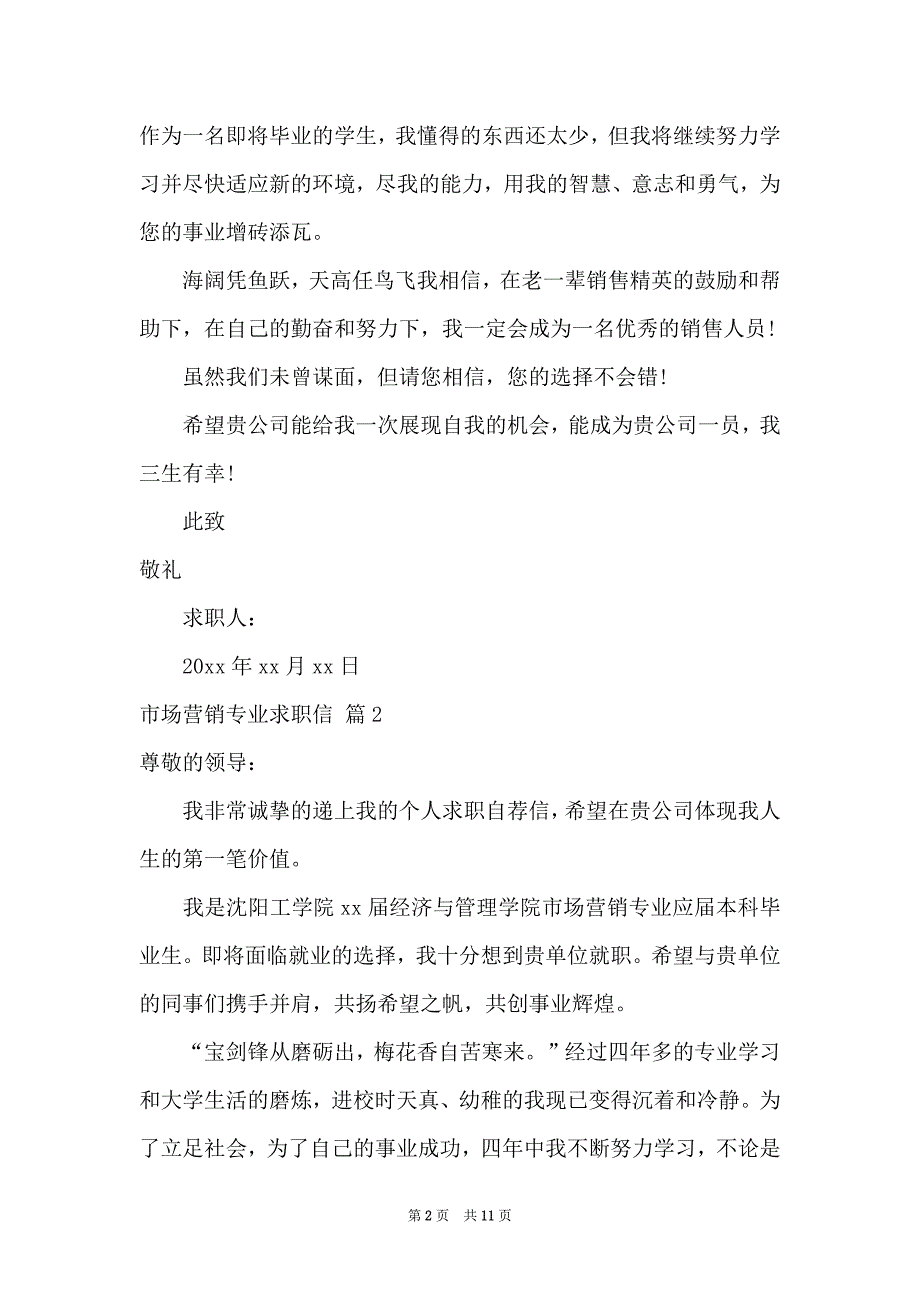 作为一名即将毕业的学生，我懂得的东西还太少，但我将继续努力学习并尽快适应新的环境，尽我的能力，用我的智慧、意志和勇气，为您的事业增砖添瓦。

海阔凭鱼跃，天高任鸟飞我相信，在老一辈销售精英的鼓励和帮助下，在自己的勤奋和努力下，我一定会成为一名优秀的销售人员！

虽然我们未曾谋面，但请您相信，您的选择不会错！

希望贵公司能给我一次展现自我的机会，能成为贵公司一员，我三生有幸！

此致

敬礼

求职人：

20xx 年 xx 月 xx 日

市场营销专业求职信 篇 2

尊敬的领导：

我非常诚挚的递上我的个人求职自荐信，希望在贵公司体现我人生的第一笔价值。

我是沈阳工学院 xx 届经济与管理学院市场营销专业应届本科毕业生。即将面临就业的选择，我十分想到贵单位就职。希望与贵单位的同事们携手并肩，共扬希望之帆，共创事业辉煌。

“宝剑锋从磨砺出，梅花香自苦寒来。”经过四年多的专业学习和大学生活的磨炼，进校时天真、幼稚的我现已变得沉着和冷静。为了立足社会，为了自己的事业成功，四年中我不断努力学习，不论是

第 2 页 共 11 页